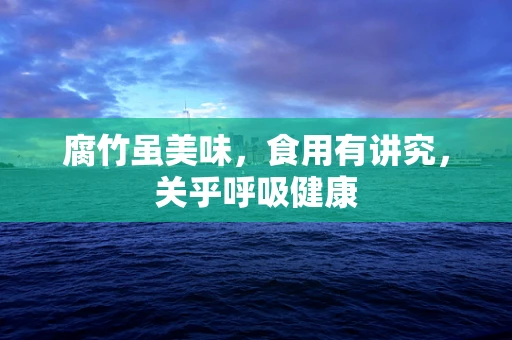 腐竹虽美味，食用有讲究，关乎呼吸健康